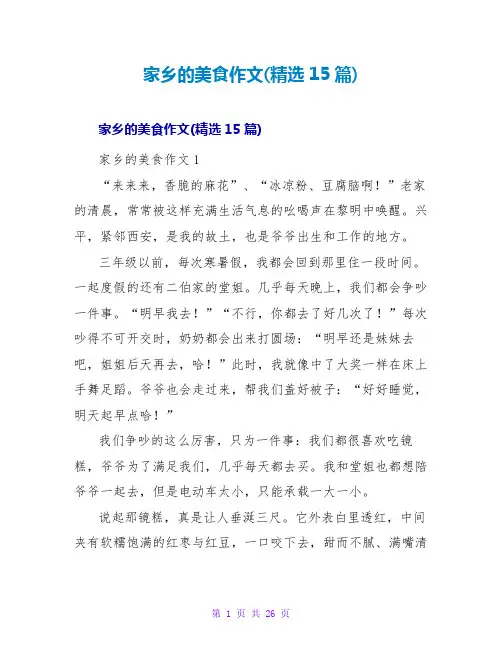 家乡的美食作文(精选 15 篇)

家乡的美食作文(精选 15 篇)

家乡的美食作文 1

“来来来，香脆的麻花”、“冰凉粉、豆腐脑啊！”老家的清晨，常常被这样充满生活气息的吆喝声在黎明中唤醒。兴平，紧邻西安，是我的故土，也是爷爷出生和工作的地方。

三年级以前，每次寒暑假，我都会回到那里住一段时间。一起度假的还有二伯家的堂姐。几乎每天晚上，我们都会争吵一件事。“明早我去！”“不行，你都去了好几次了！”每次吵得不可开交时，奶奶都会出来打圆场：“明早还是妹妹去吧，姐姐后天再去，哈！”此时，我就像中了大奖一样在床上手舞足蹈。爷爷也会走过来，帮我们盖好被子：“好好睡觉，明天起早点哈！”

我们争吵的这么厉害，只为一件事：我们都很喜欢吃镜糕，爷爷为了满足我们，几乎每天都去买。我和堂姐也都想陪爷爷一起去，但是电动车太小，只能承载一大一小。

说起那镜糕，真是让人垂涎三尺。它外表白里透红，中间夹有软糯饱满的红枣与红豆，一口咬下去，甜而不腻、满嘴清

第 1 页 共 26 页